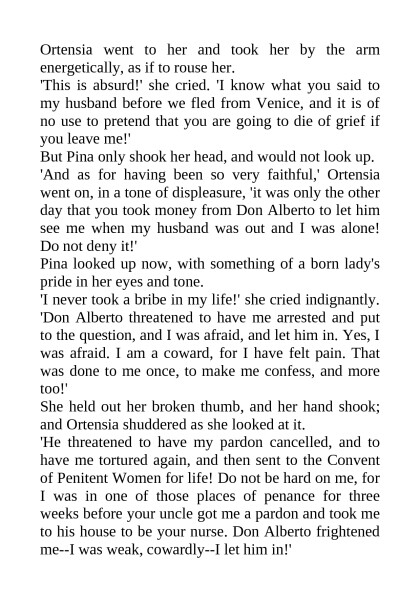 Ortensia went to her and took her by the arm energetically, as if to rouse her.
'This is absurd!' she cried. 'I know what you said to my husband before we fled from Venice, and it is of no use to pretend that you are going to die of grief if you leave me!'
But Pina only shook her head, and would not look up.
'And as for having been so very faithful,' Ortensia went on, in a tone of displeasure, 'it was only the other day that you took money from Don Alberto to let him see me when my husband was out and I was alone! Do not deny it!'
Pina looked up now, with something of a born lady's pride in her eyes and tone.
'I never took a bribe in my life!' she cried indignantly. 'Don Alberto threatened to have me arrested and put to the question, and I was afraid, and let him in. Yes, I was afraid. I am a coward, for I have felt pain. That was done to me once, to make me confess, and more too!'
She held out her broken thumb, and her hand shook; and Ortensia shuddered as she looked at it.
'He threatened to have my pardon cancelled, and to have me tortured again, and then sent to the Convent of Penitent Women for life! Do not be hard on me, for I was in one of those places of penance for three weeks before your uncle got me a pardon and took me to his house to be your nurse. Don Alberto frightened me--I was weak, cowardly--I let him in!'